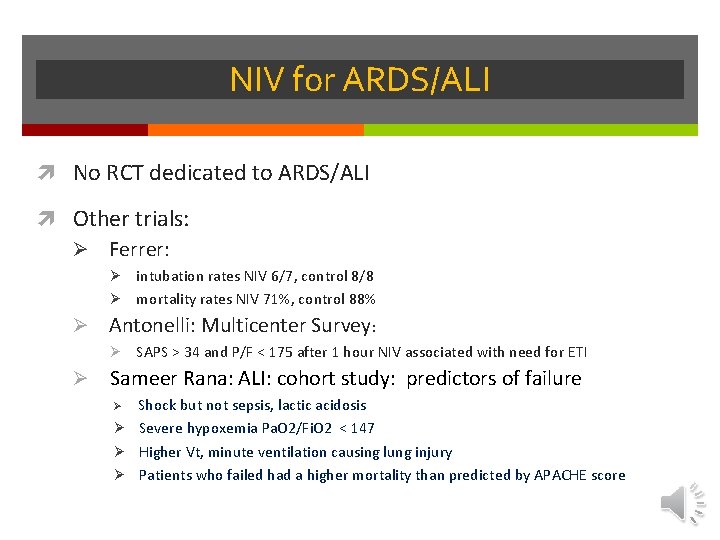 NIV for ARDS/ALI

No RCT dedicated to ARDS/ALI

Other trials:

Ferrer:

intubation rates NIV 6/7, control 8/8

mortality rates NIV 71%, control 88%

Antonelli: Multicenter Survey:

SAPS > 34 and P/F < 175 after 1 hour NIV associated with need for ETI

Sameer Rana: ALI: cohort study: predictors of failure

Shock but not sepsis, lactic acidosis

Severe hypoxemia PaO2/FiO2 < 147

Higher Vt, minute ventilation causing lung injury

Patients who failed had a higher mortality than predicted by APACHE score